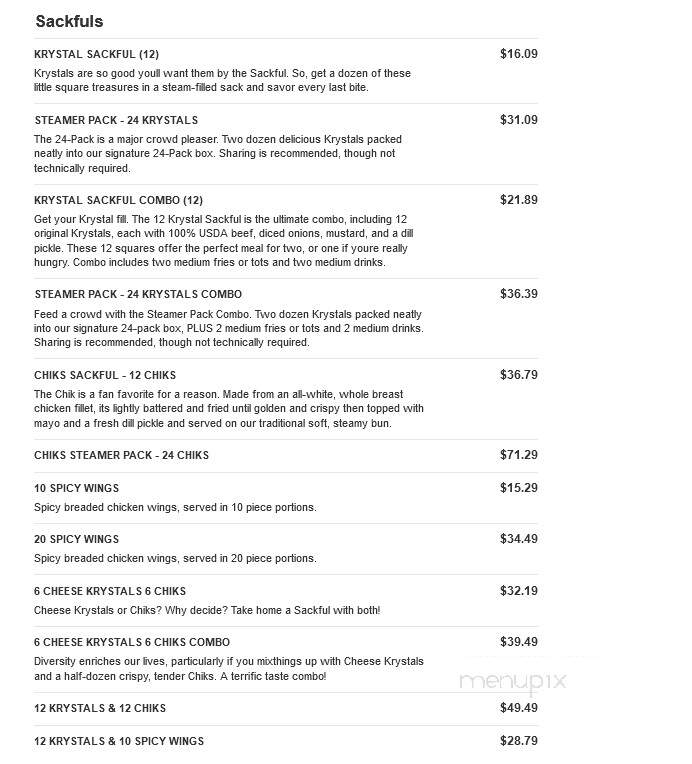 Sackfuls

KRYSTAL SACKFUL (12)
$16.09
Krystals are so good youll want them by the Sackful. So, get a dozen of these little square treasures in a steam-filled sack and savor every last bite.

STEAMER PACK - 24 KRYSTALS
$31.09
The 24-Pack is a major crowd pleaser. Two dozen delicious Krystals packed neatly into our signature 24-Pack box. Sharing is recommended, though not technically required.

KRYSTAL SACKFUL COMBO (12)
$21.89
Get your Krystal fill. The 12 Krystal Sackful is the ultimate combo, including 12 original Krystals, each with 100% USDA beef, diced onions, mustard, and a dill pickle. These 12 squares offer the perfect meal for two, or one if youre really hungry. Combo includes two medium fries or tots and two medium drinks.

STEAMER PACK - 24 KRYSTALS COMBO
$36.39
Feed a crowd with the Steamer Pack Combo. Two dozen Krystals packed neatly into our signature 24-pack box, PLUS 2 medium fries or tots and 2 medium drinks. Sharing is recommended, though not technically required.

CHIKS SACKFUL - 12 CHIKS
$36.79
The Chik is a fan favorite for a reason. Made from an all-white, whole breast chicken fillet, its lightly battered and fried until golden and crispy then topped with mayo and a fresh dill pickle and served on our traditional soft, steamy bun.

CHIKS STEAMER PACK - 24 CHIKS
$71.29

10 SPICY WINGS
$15.29
Spicy breaded chicken wings, served in 10 piece portions.

20 SPICY WINGS
$34.49
Spicy breaded chicken wings, served in 20 piece portions.

6 CHEESE KRYSTALS 6 CHIKS
$32.19
Cheese Krystals or Chiks? Why decide? Take home a Sackful with both!

6 CHEESE KRYSTALS 6 CHIKS COMBO
$39.49
Diversity enriches our lives, particularly if you mixthings up with Cheese Krystals and a half-dozen crispy, tender Chiks. A terrific taste combo!

menupix

12 KRYSTALS & 12 CHIKS
$49.49

12 KRYSTALS & 10 SPICY WINGS
$28.79